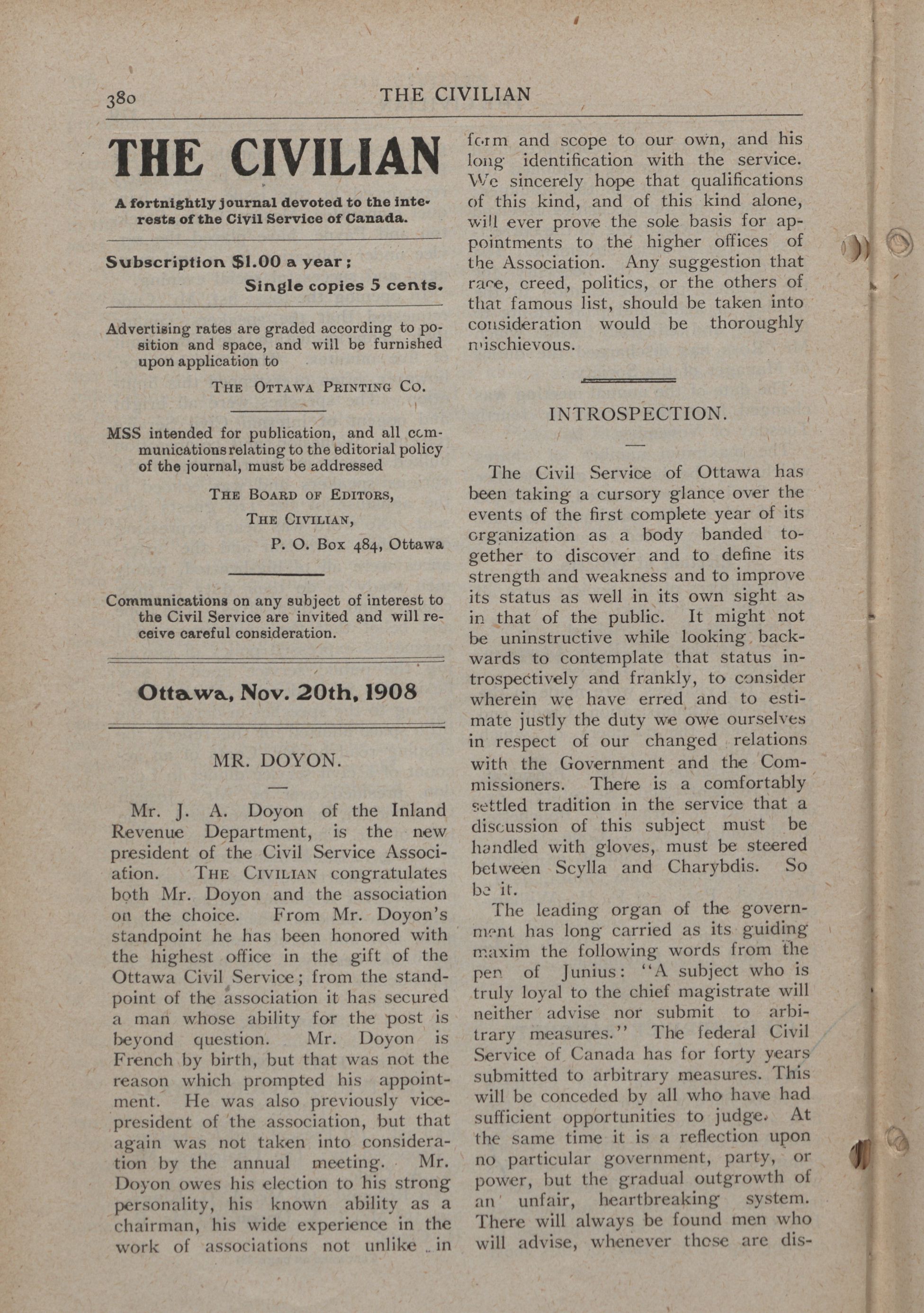 380 THE CIVILIAN

THE CIVILIAN

A fortnightly journal devoted to the interests of the Civil Service of Canada.

Subscription $1.00 a year;
Single copies 5 cents.

Advertising rates are graded according to position and space, and will be furnished upon application to

THE OTTAWA PRINTING CO.

MSS intended for publication, and all communications relating to the editorial policy of the journal, must be addressed

THE BOARD OF EDITORS,
THE CIVILIAN,
P. O. Box 484, Ottawa

Communications on any subject of interest to the Civil Service are invited and will receive careful consideration.

Ottawa, Nov. 20th, 1908

MR. DOYON.

Mr. J. A. Doyon of the Inland Revenue Department, is the new president of the Civil Service Association. THE CIVILIAN congratulates both Mr. Doyon and the association on the choice. From Mr. Doyon's standpoint he has been honored with the highest office in the gift of the Ottawa Civil Service; from the standpoint of the association it has secured a man whose ability for the post is beyond question. Mr. Doyon is French by birth, but that was not the reason which prompted his appointment. He was also previously vice-president of the association, but that again was not taken into consideration by the annual meeting. Mr. Doyon owes his election to his strong personality, his known ability as a chairman, his wide experience in the work of associations not unlike in form and scope to our own, and his long identification with the service. We sincerely hope that qualifications of this kind, and of this kind alone, will ever prove the sole basis for appointments to the higher offices of the Association. Any suggestion that race, creed, politics, or the others of that famous list, should be taken into consideration would be thoroughly mischievous.

INTROSPECTION.

The Civil Service of Ottawa has been taking a cursory glance over the events of the first complete year of its organization as a body banded together to discover and to define its strength and weakness and to improve its status as well in its own sight as in that of the public. It might not be uninstructive while looking backwards to contemplate that status introspectively and frankly, to consider wherein we have erred and to estimate justly the duty we owe ourselves in respect of our changed relations with the Government and the Commissioners. There is a comfortably settled tradition in the service that a discussion of this subject must be handled with gloves, must be steered between Scylla and Charybdis. So be it.

The leading organ of the government has long carried as its guiding maxim the following words from the pen of Junius: "A subject who is truly loyal to the chief magistrate will neither advise nor submit to arbitrary measures." The federal Civil Service of Canada has for forty years submitted to arbitrary measures. This will be conceded by all who have had sufficient opportunities to judge. At the same time it is a reflection upon no particular government, party, or power, but the gradual outgrowth of an unfair, heartbreaking system. There will always be found men who will advise, whenever these are dis-